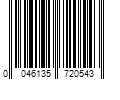 0 046135 720543